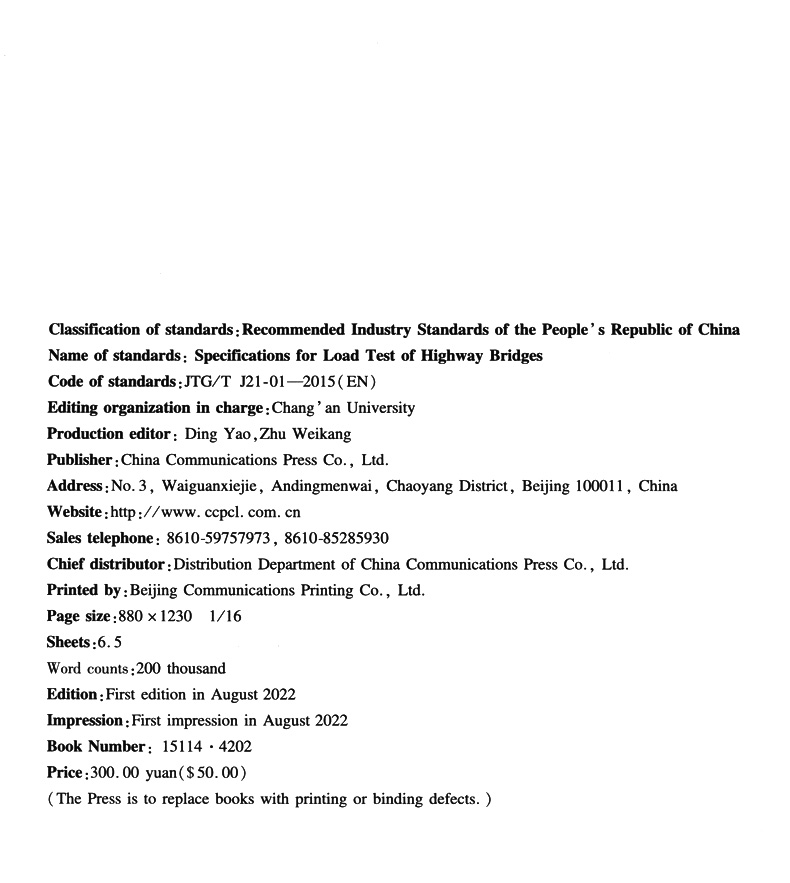 Classification of standards: Recommended Industry Standards of the People's Republic of China
Name of standards: Specifications for Load Test of Highway Bridges
Code of standards: JTG/T J21-01—2015(EN)
Editing organization in charge: Chang'an University
Production editor: Ding Yao, Zhu Weikang
Publisher: China Communications Press Co., Ltd.
Address: No. 3, Waiguanxiejie, Andingmenwai, Chaoyang District, Beijing 100011, China
Website: http://www.ccpcl.com.cn
Sales telephone: 8610-59757973, 8610-85285930
Chief distributor: Distribution Department of China Communications Press Co., Ltd.
Printed by: Beijing Communications Printing Co., Ltd.
Page size: 880 × 1230 1/16
Sheets: 6.5
Word counts: 200 thousand
Edition: First edition in August 2022
Impression: First impression in August 2022
Book Number: 15114 · 4202
Price: 300.00 yuan($50.00)
(The Press is to replace books with printing or binding defects.)